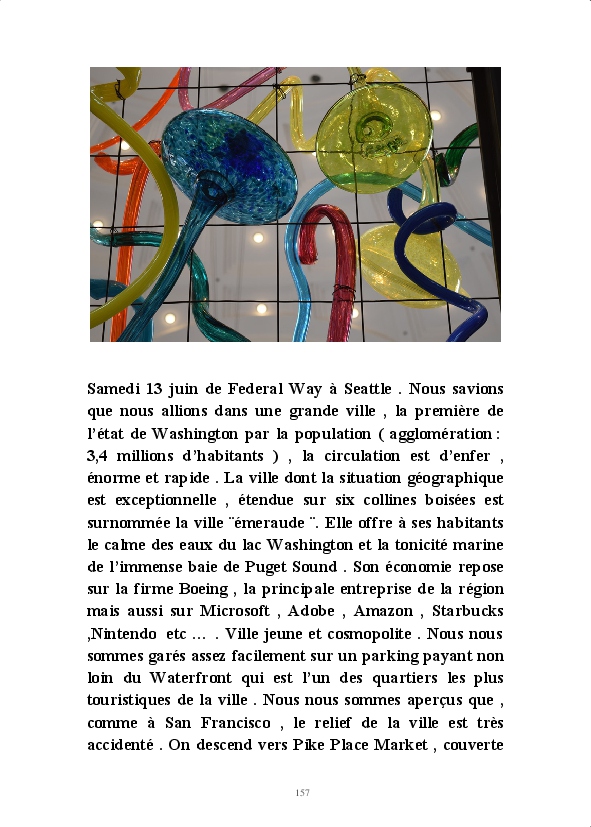 Samedi 13 juin de Federal Way à Seattle . Nous savions que nous allions dans une grande ville , la première de l'état de Washington par la population ( agglomération : 3,4 millions d'habitants ) , la circulation est d'enfer , énorme et rapide . La ville dont la situation géographique est exceptionnelle , étendue sur six collines boisées est surnommée la ville ¨émeraude ¨. Elle offre à ses habitants le calme des eaux du lac Washington et la tonicité marine de l'immense baie de Puget Sound . Son économie repose sur la firme Boeing , la principale entreprise de la région mais aussi sur Microsoft , Adobe , Amazon , Starbucks ,Nintendo etc ... . Ville jeune et cosmopolite . Nous nous sommes garés assez facilement sur un parking payant non loin du Waterfront qui est l'un des quartiers les plus touristiques de la ville . Nous nous sommes aperçus que , comme à San Francisco , le relief de la ville est très accidenté . On descend vers Pike Place Market , couverte

157